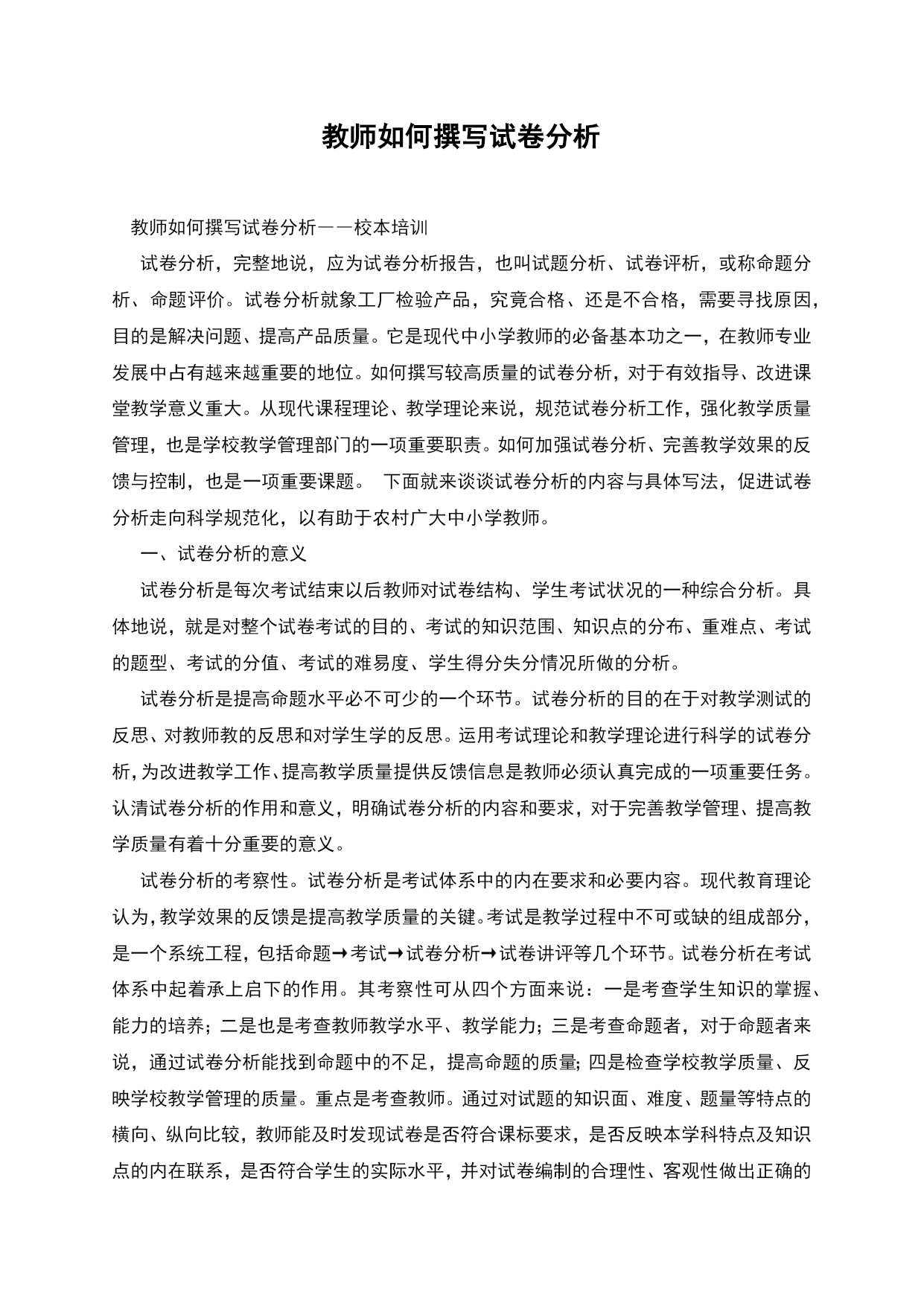 教师如何撰写试卷分析

教师如何撰写试卷分析——校本培训

试卷分析，完整地说，应为试卷分析报告，也叫试题分析、试卷评析，或称命题分析、命题评价。试卷分析就象工厂检验产品，究竟合格、还是不合格，需要寻找原因，目的是解决问题、提高产品质量。它是现代中小学教师的必备基本功之一，在教师专业发展中占有越来越重要的地位。如何撰写较高质量的试卷分析，对于有效指导、改进课堂教学意义重大。从现代课程理论、教学理论来说，规范试卷分析工作，强化教学质量管理，也是学校教学管理部门的一项重要职责。如何加强试卷分析、完善教学效果的反馈与控制，也是一项重要课题。 下面就来谈谈试卷分析的内容与具体写法，促进试卷分析走向科学规范化，以有助于农村广大中小学教师。

一、试卷分析的意义

试卷分析是每次考试结束以后教师对试卷结构、学生考试状况的一种综合分析。具体地说，就是对整个试卷考试的目的、考试的知识范围、知识点的分布、重难点、考试的题型、考试的分值、考试的难易度、学生得分失分情况所做的分析。

试卷分析是提高命题水平必不可少的一个环节。试卷分析的目的在于对教学测试的反思、对教师教的反思和对学生学的反思。运用考试理论和教学理论进行科学的试卷分析，为改进教学工作、提高教学质量提供反馈信息是教师必须认真完成的一项重要任务。认清试卷分析的作用和意义，明确试卷分析的内容和要求，对于完善教学管理、提高教学质量有着十分重要的意义。

试卷分析的考察性。试卷分析是考试体系中的内在要求和必要内容。现代教育理论认为，教学效果的反馈是提高教学质量的关键。考试是教学过程中不可或缺的组成部分，是一个系统工程，包括命题→考试→试卷分析→试卷讲评等几个环节。试卷分析在考试体系中起着承上启下的作用。其考察性可从四个方面来说：一是考查学生知识的掌握、能力的培养；二是也是考查教师教学水平、教学能力；三是考查命题者，对于命题者来说，通过试卷分析能找到命题中的不足，提高命题的质量；四是检查学校教学质量、反映学校教学管理的质量。重点是考查教师。通过对试题的知识面、难度、题量等特点的横向、纵向比较，教师能及时发现试卷是否符合课标要求，是否反映本学科特点及知识点的内在联系，是否符合学生的实际水平，并对试卷编制的合理性、客观性做出正确的